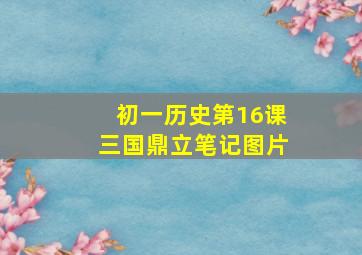 初一历史第16课
三国鼎立笔记图片